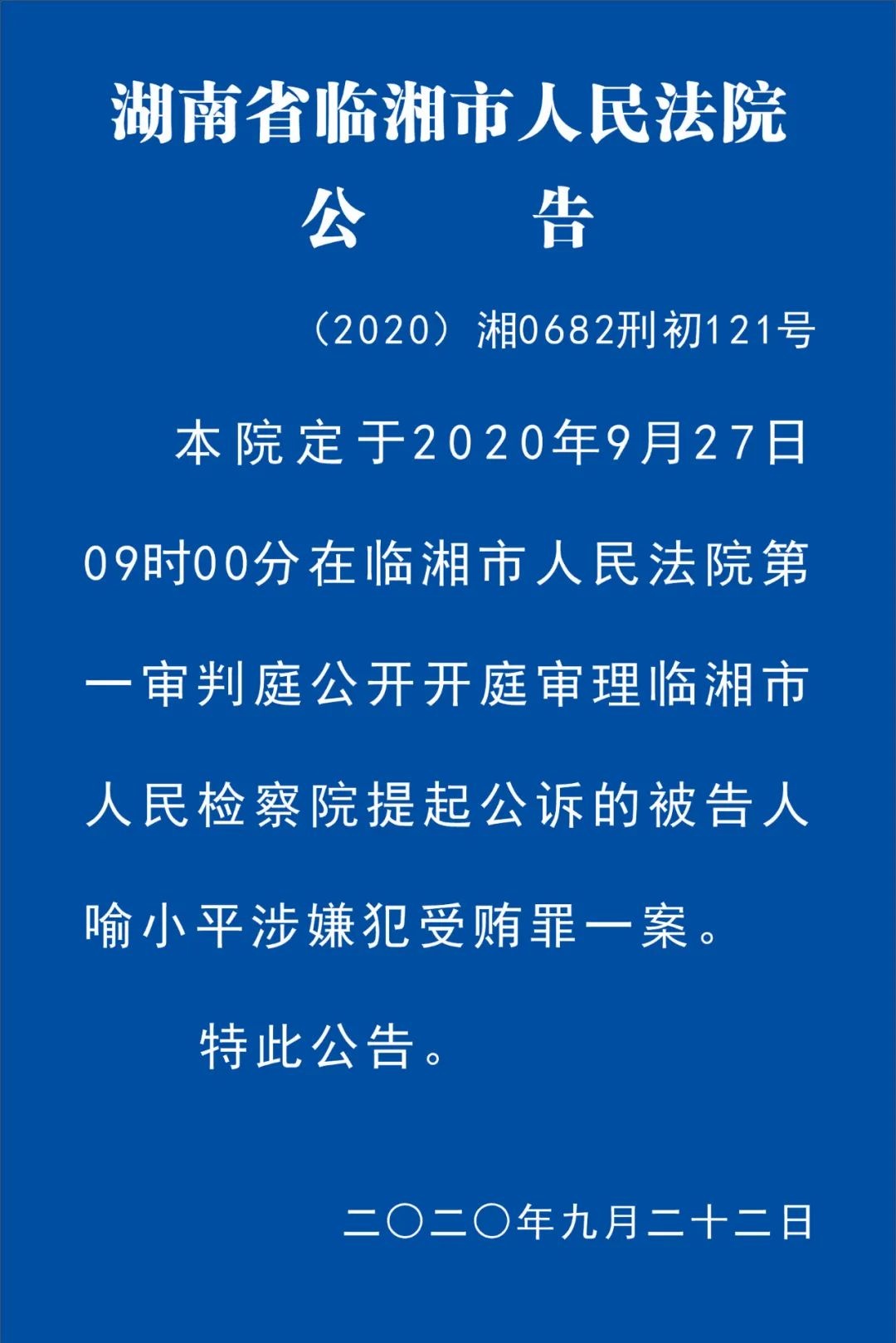 湖南省临湘市人民法院
公　　告

（2020）湘0682刑初121号

本院定于2020年9月27日09时00分在临湘市人民法院第一审判庭公开开庭审理临湘市人民检察院提起公诉的被告人喻小平涉嫌犯受贿罪一案。

特此公告。

二〇二〇年九月二十二日